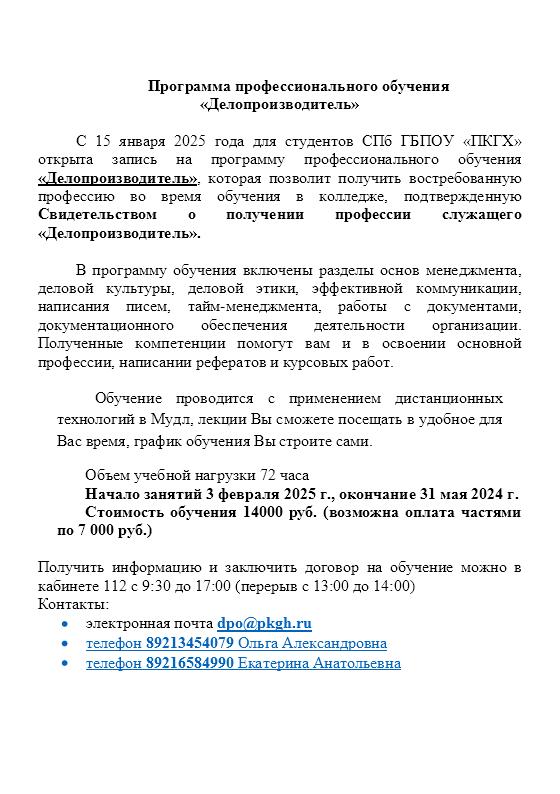 Программа профессионального обучения «Делопроизводитель»

С 15 января 2025 года для студентов СПб ГБПОУ «ПКГХ» открыта запись на программу профессионального обучения «Делопроизводитель», которая позволит получить востребованную профессию во время обучения в колледже, подтвержденную Свидетельством о получении профессии служащего «Делопроизводитель».

В программу обучения включены разделы основ менеджмента, деловой культуры, деловой этики, эффективной коммуникации, написания писем, тайм-менеджмента, работы с документами, документационного обеспечения деятельности организации. Полученные компетенции помогут вам и в освоении основной профессии, написании рефератов и курсовых работ.

Обучение проводится с применением дистанционных технологий в Мудл, лекции Вы сможете посещать в удобное для Вас время, график обучения Вы строите сами.

Объем учебной нагрузки 72 часа
Начало занятий 3 февраля 2025 г., окончание 31 мая 2024 г.
Стоимость обучения 14000 руб. (возможна оплата частями по 7 000 руб.)

Получить информацию и заключить договор на обучение можно в кабинете 112 с 9:30 до 17:00 (перерыв с 13:00 до 14:00)
Контакты:
• электронная почта dpo@pkgh.ru
• телефон 89213454079 Ольга Александровна
• телефон 89216584990 Екатерина Анатольевна